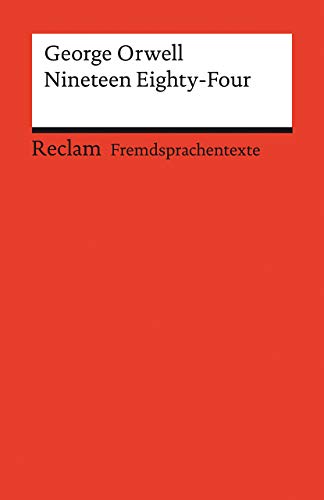 George Orwell
Nineteen Eighty-Four

Reclam Fremdsprachentexte